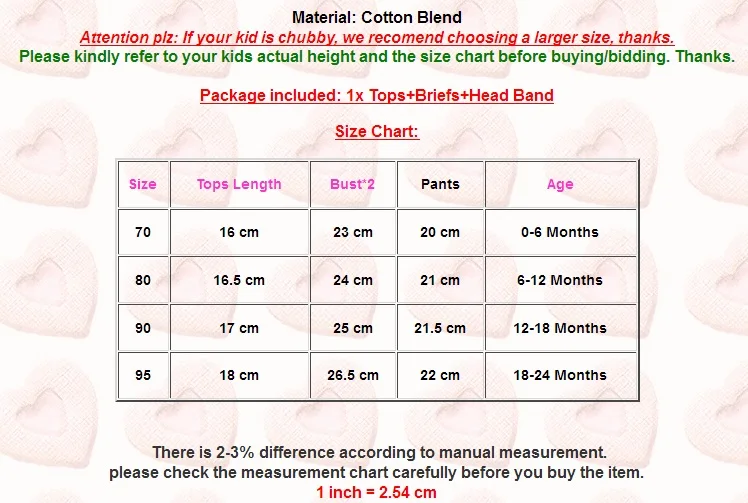 Material: Cotton Blend
Attention plz: If your kid is chubby, we recomend choosing a larger size, thanks.
Please kindly refer to your kids actual height and the size chart before buying/bidding. Thanks.

Package included: 1x Tops+Briefs+Head Band

Size Chart:

| Size | Tops Length | Bust*2 | Pants | Age |
|---|---|---|---|---|
| 70 | 16 cm | 23 cm | 20 cm | 0-6 Months |
| 80 | 16.5 cm | 24 cm | 21 cm | 6-12 Months |
| 90 | 17 cm | 25 cm | 21.5 cm | 12-18 Months |
| 95 | 18 cm | 26.5 cm | 22 cm | 18-24 Months |

There is 2-3% difference according to manual measurement.
please check the measurement chart carefully before you buy the item.
1 inch = 2.54 cm